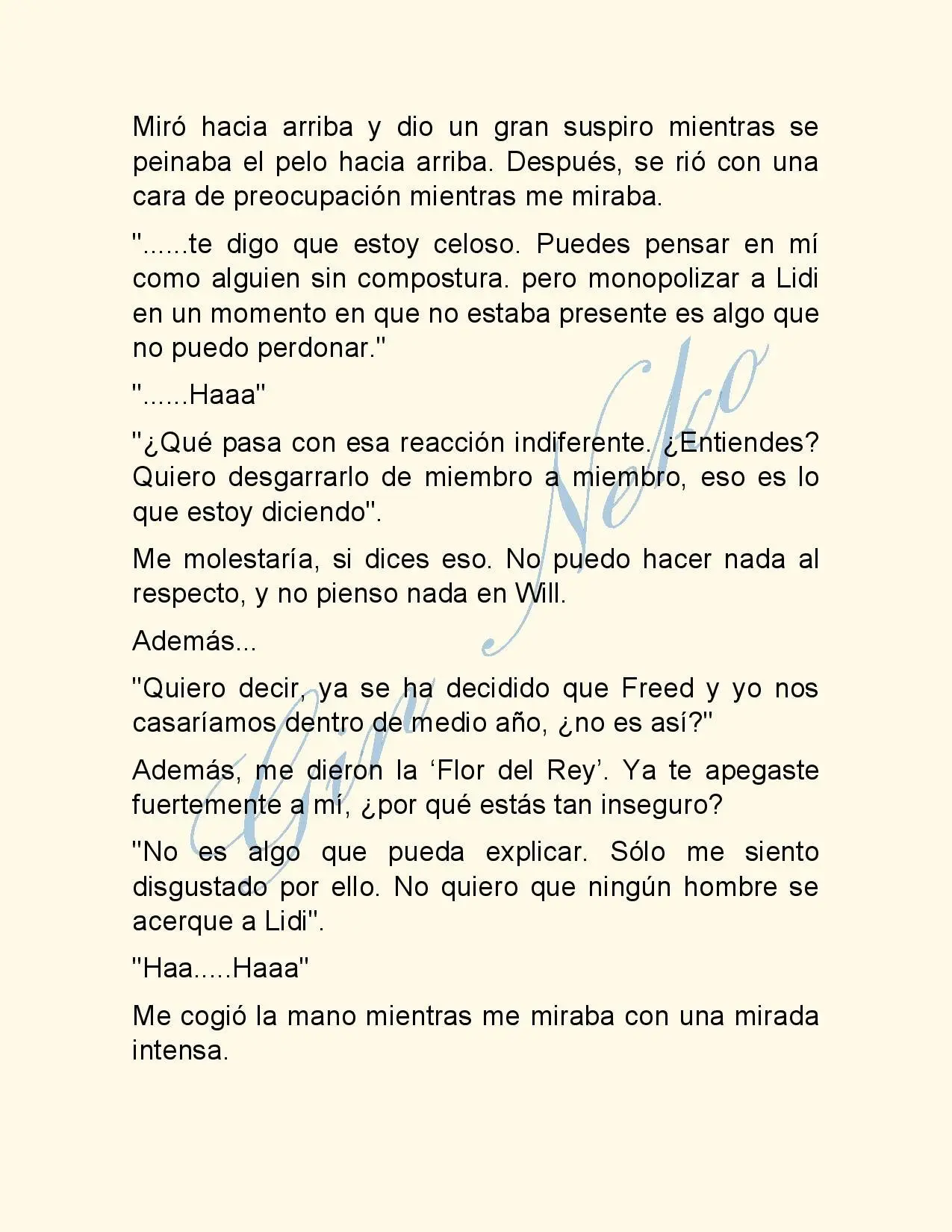 Miró hacia arriba y dio un gran suspiro mientras se peinaba el pelo hacia arriba. Después, se rió con una cara de preocupación mientras me miraba.

"......te digo que estoy celoso. Puedes pensar en mí como alguien sin compostura. pero monopolizar a Lidi en un momento en que no estaba presente es algo que no puedo perdonar."

"......Haaa"

"¿Qué pasa con esa reacción indiferente. ¿Entiendes? Quiero desgarrarlo de miembro a miembro, eso es lo que estoy diciendo".

Me molestaría, si dices eso. No puedo hacer nada al respecto, y no pienso nada en Will.

Además...

"Quiero decir, ya se ha decidido que Freed y yo nos casaríamos dentro de medio año, ¿no es así?"

Además, me dieron la ‘Flor del Rey’. Ya te apegaste fuertemente a mí, ¿por qué estás tan inseguro?

"No es algo que pueda explicar. Sólo me siento disgustado por ello. No quiero que ningún hombre se acerque a Lidi".

"Haa.....Haaa"

Me cogió la mano mientras me miraba con una mirada intensa.

Gin Neko